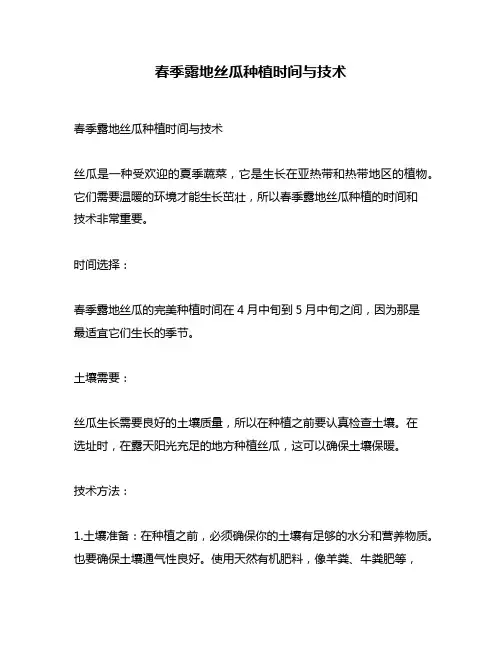 春季露地丝瓜种植时间与技术

春季露地丝瓜种植时间与技术

丝瓜是一种受欢迎的夏季蔬菜，它是生长在亚热带和热带地区的植物。它们需要温暖的环境才能生长茁壮，所以春季露地丝瓜种植的时间和技术非常重要。

时间选择：

春季露地丝瓜的完美种植时间在 4 月中旬到 5 月中旬之间，因为那是最适宜它们生长的季节。

土壤需要：

丝瓜生长需要良好的土壤质量，所以在种植之前要认真检查土壤。在选址时，在露天阳光充足的地方种植丝瓜，这可以确保土壤保暖。

技术方法：

1.土壤准备：在种植之前，必须确保你的土壤有足够的水分和营养物质。也要确保土壤通气性良好。使用天然有机肥料，像羊粪、牛粪肥等，